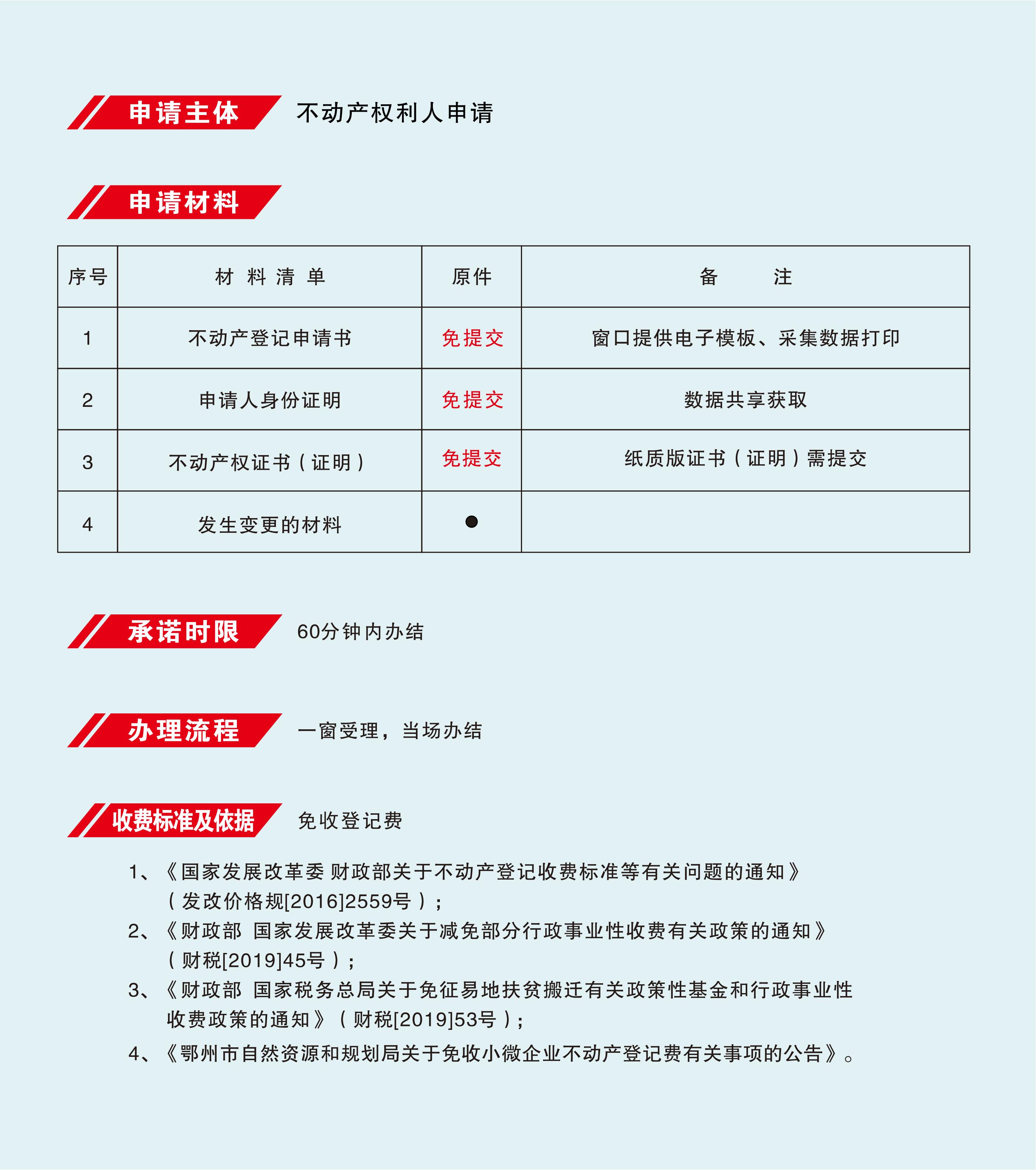 申请主体 不动产权利人申请

申请材料

| 序号 | 材 料 清 单 | 原件 | 备 注 |
|---|---|---|---|
| 1 | 不动产登记申请书 | 免提交 | 窗口提供电子模板、采集数据打印 |
| 2 | 申请人身份证明 | 免提交 | 数据共享获取 |
| 3 | 不动产权证书（证明） | 免提交 | 纸质版证书（证明）需提交 |
| 4 | 发生变更的材料 | ● | |

承诺时限 60分钟内办结

办理流程 一窗受理，当场办结

收费标准及依据 免收登记费

1、《国家发展改革委 财政部关于不动产登记收费标准等有关问题的通知》（发改价格规[2016]2559号）；
2、《财政部 国家发展改革委关于减免部分行政事业性收费有关政策的通知》（财税[2019]45号）；
3、《财政部 国家税务总局关于免征易地扶贫搬迁有关政策性基金和行政事业性收费政策的通知》（财税[2019]53号）；
4、《鄂州市自然资源和规划局关于免收小微企业不动产登记费有关事项的公告》。